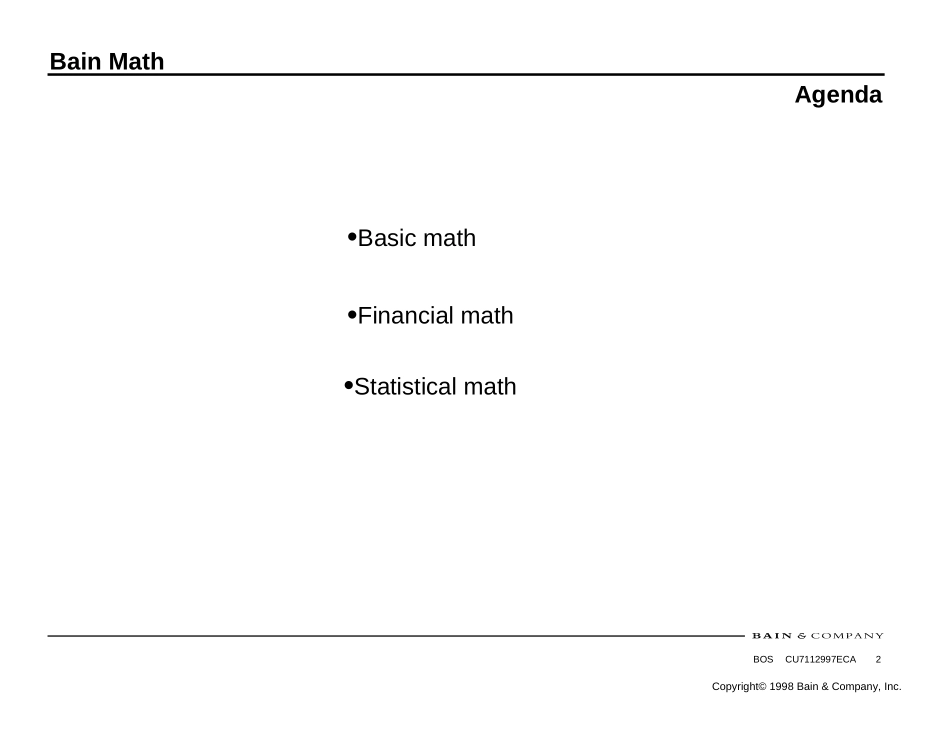 Bain Math

Agenda

•Basic math

•Financial math

•Statistical math

BAIN & COMPANY

BOS CU7112997ECA 2

Copyright© 1998 Bain & Company, Inc.